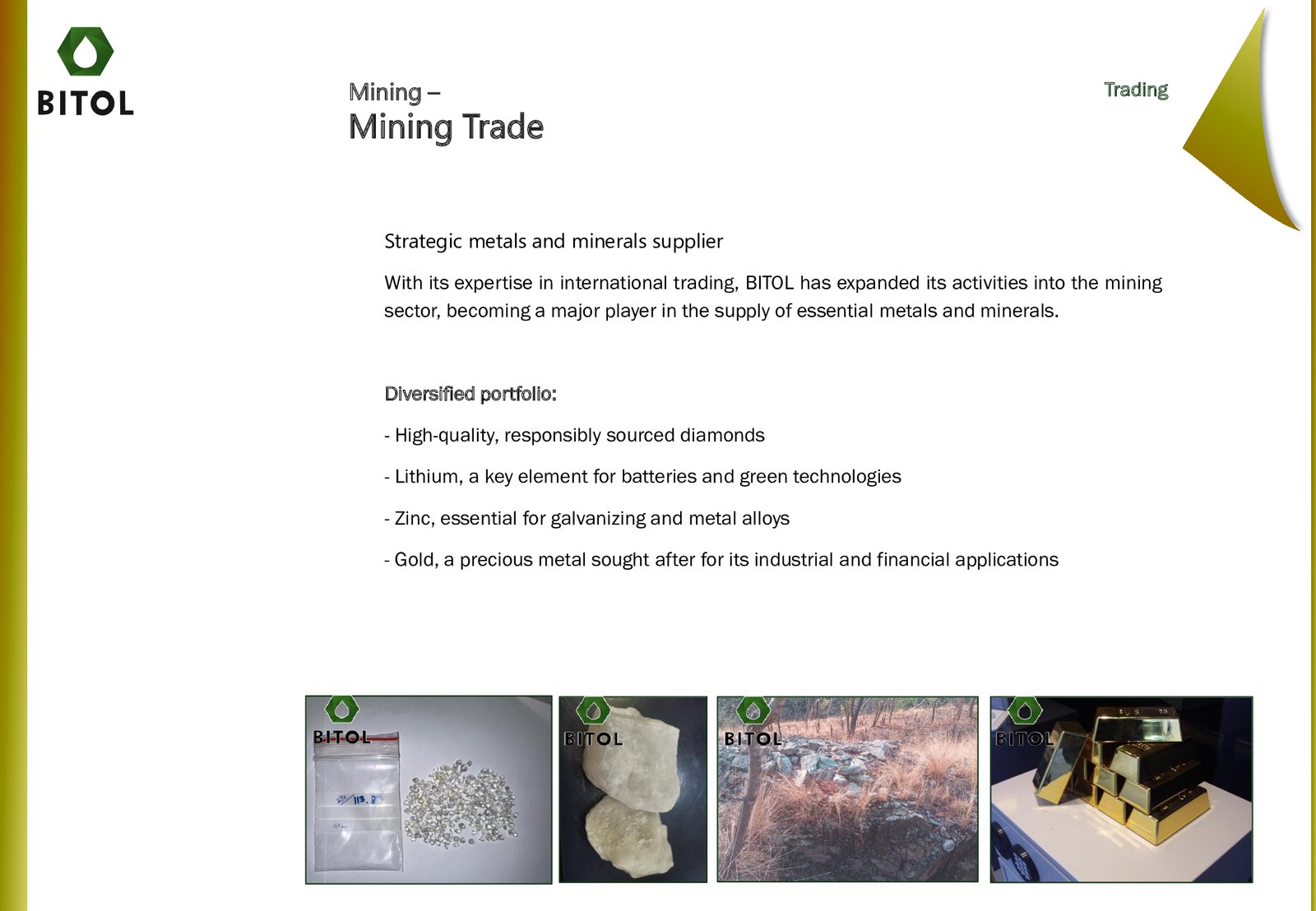 BITOL

Mining –
Mining Trade

Trading

Strategic metals and minerals supplier

With its expertise in international trading, BITOL has expanded its activities into the mining sector, becoming a major player in the supply of essential metals and minerals.

Diversified portfolio:

- High-quality, responsibly sourced diamonds

- Lithium, a key element for batteries and green technologies

- Zinc, essential for galvanizing and metal alloys

- Gold, a precious metal sought after for its industrial and financial applications

BITOL

113.8

BITOL

BITOL

BITOL